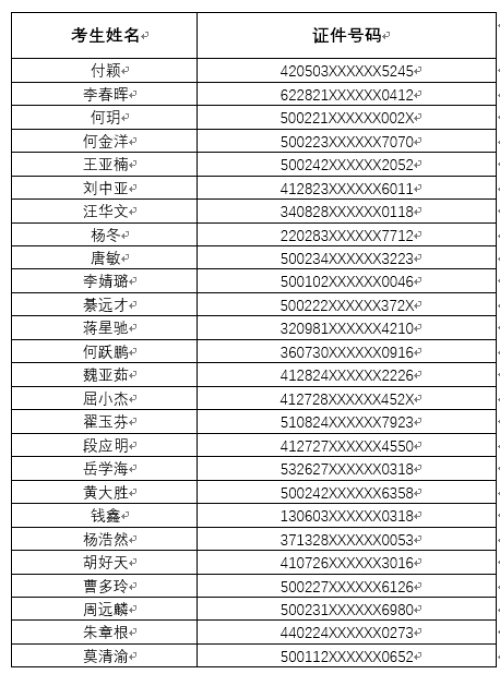 | 考生姓名 | 证件号码 |
|---|---|
| 付颖 | 420503XXXXXX5245 |
| 李春晖 | 622821XXXXXX0412 |
| 何玥 | 500221XXXXXX002X |
| 何金洋 | 500223XXXXXX7070 |
| 王亚楠 | 500242XXXXXX2052 |
| 刘中亚 | 412823XXXXXX6011 |
| 汪华文 | 340828XXXXXX0118 |
| 杨冬 | 220283XXXXXX7712 |
| 唐敏 | 500234XXXXXX3223 |
| 李婧璐 | 500102XXXXXX0046 |
| 綦远才 | 500222XXXXXX372X |
| 蒋星驰 | 320981XXXXXX4210 |
| 何跃鹏 | 360730XXXXXX0916 |
| 魏亚茹 | 412824XXXXXX2226 |
| 屈小杰 | 412728XXXXXX452X |
| 翟玉芬 | 510824XXXXXX7923 |
| 段应明 | 412727XXXXXX4550 |
| 岳学海 | 532627XXXXXX0318 |
| 黄大胜 | 500242XXXXXX6358 |
| 钱鑫 | 130603XXXXXX0318 |
| 杨浩然 | 371328XXXXXX0053 |
| 胡好天 | 410726XXXXXX3016 |
| 曹多玲 | 500227XXXXXX6126 |
| 周远麟 | 500231XXXXXX6980 |
| 朱章根 | 440224XXXXXX0273 |
| 莫清渝 | 500112XXXXXX0652 |